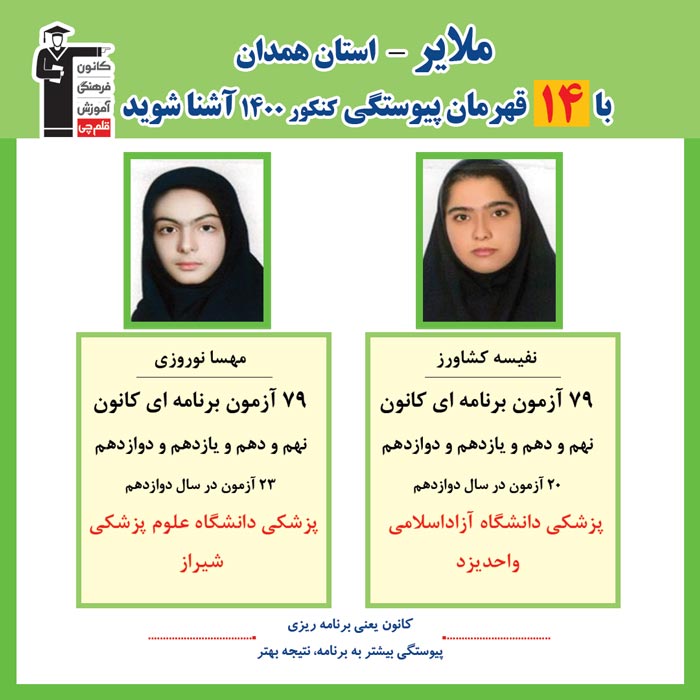 کانون فرهنگی آموزش قلم چی

ملایر - استان همدان
با ۱۴ قهرمان پیوستگی کنکور ۱۴۰۰ آشنا شوید

نفیسه کشاورز
۷۹ آزمون برنامه ای کانون
نهم و دهم و یازدهم و دوازدهم
۲۰ آزمون در سال دوازدهم
پزشکی دانشگاه آزاداسلامی واحدیزد

مهسا نوروزی
۷۹ آزمون برنامه ای کانون
نهم و دهم و یازدهم و دوازدهم
۲۳ آزمون در سال دوازدهم
پزشکی دانشگاه علوم پزشکی شیراز

کانون یعنی برنامه ریزی
پیوستگی بیشتر به برنامه، نتیجه بهتر